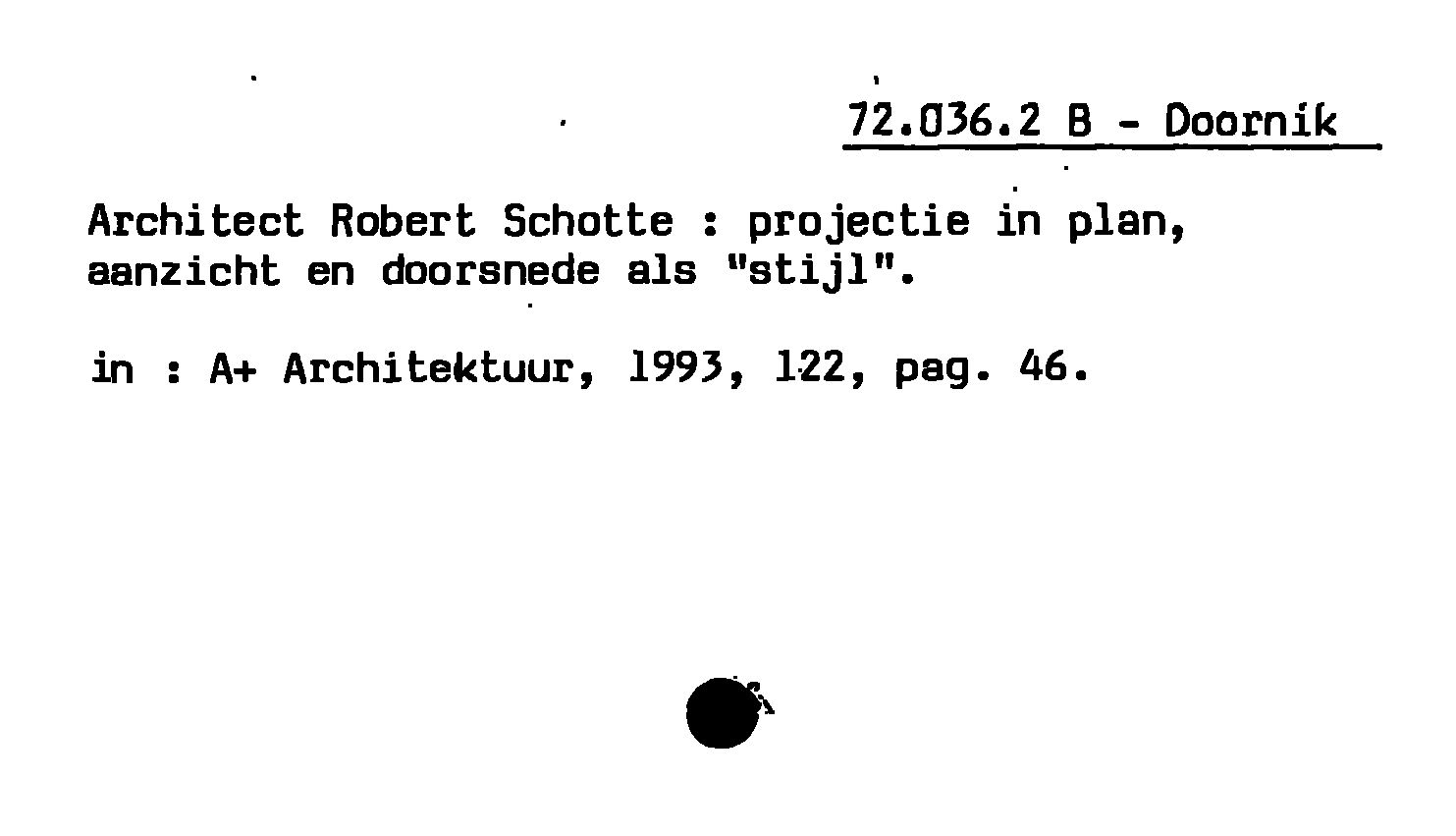 72.036.2 B - Doornik

Architect Robert Schotte : projectie in plan, aanzicht en doorsnede als "stijl".

in : A+ Architektuur, 1993, 122, pag. 46.